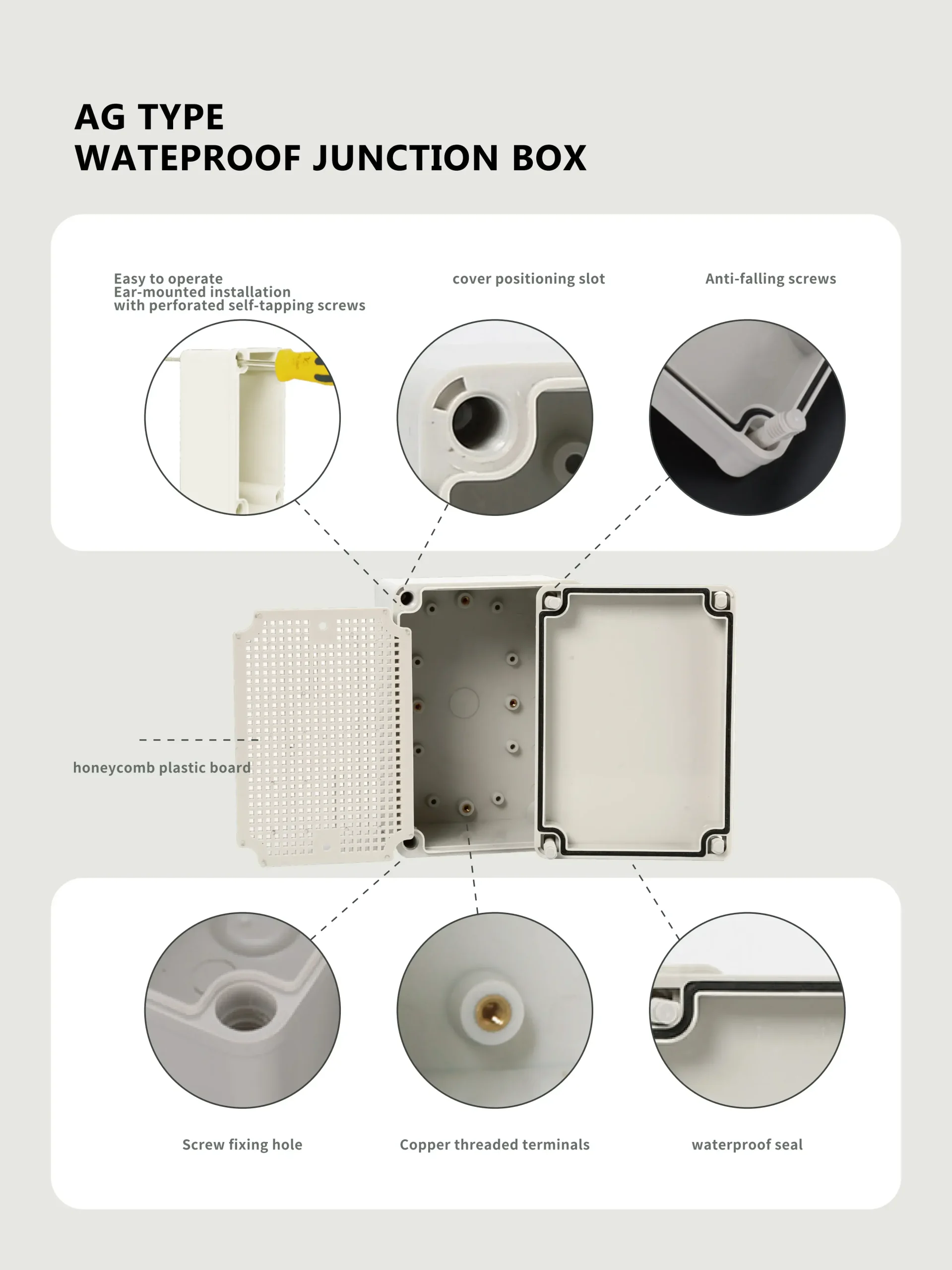 AG TYPE
WATEPROOF JUNCTION BOX

Easy to operate
Ear-mounted installation
with perforated self-tapping screws

cover positioning slot

Anti-falling screws

honeycomb plastic board

Screw fixing hole

Copper threaded terminals

waterproof seal